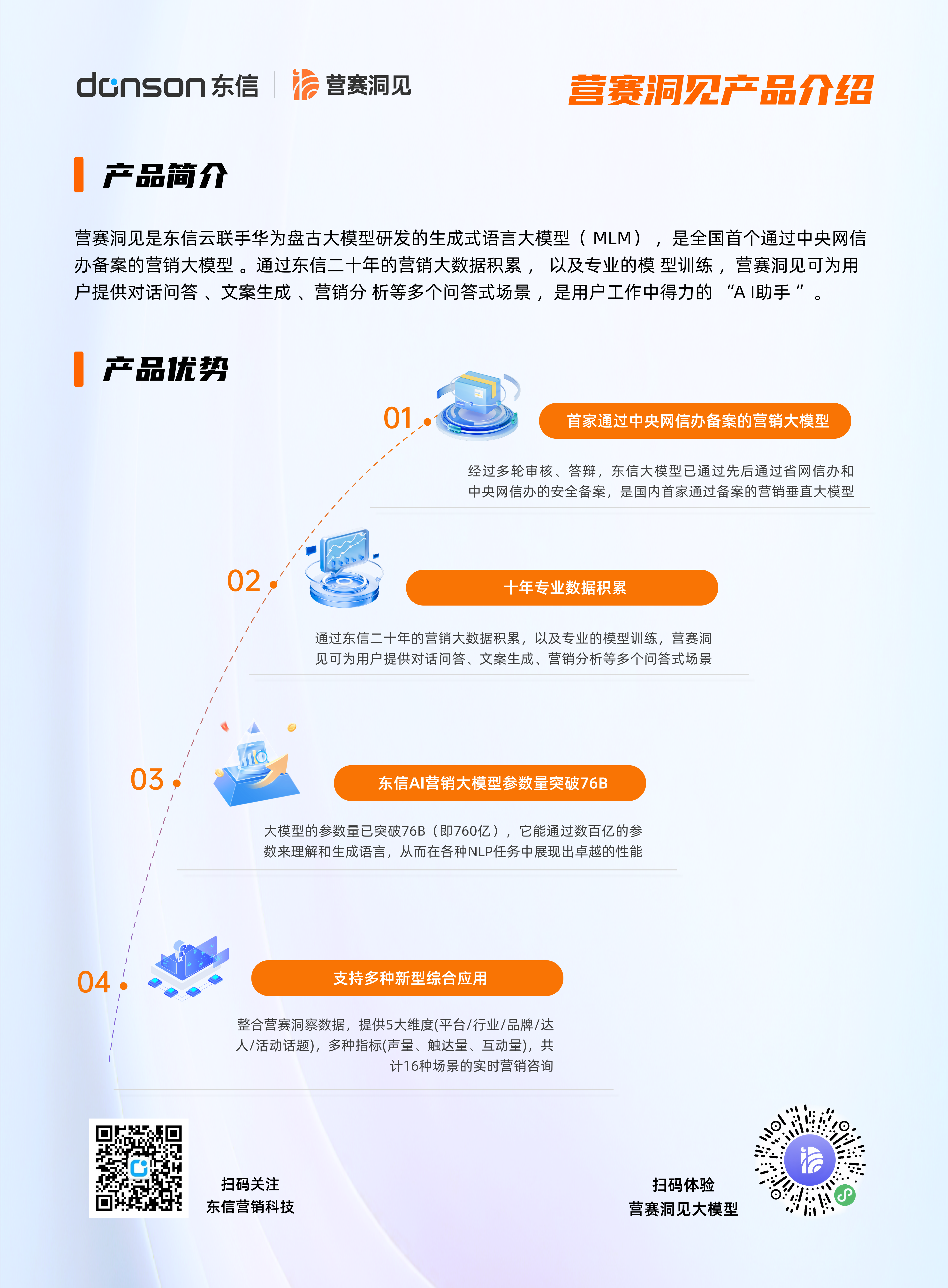 donson东信 营赛洞见

营赛洞见产品介绍

产品简介

营赛洞见是东信云联手华为盘古大模型研发的生成式语言大模型（MLM），是全国首个通过中央网信办备案的营销大模型。通过东信二十年的营销大数据积累，以及专业的模型训练，营赛洞见可为用户提供对话问答、文案生成、营销分析等多个问答式场景，是用户工作中得力的“AI助手”。

产品优势

01

首家通过中央网信办备案的营销大模型

经过多轮审核、答辩，东信大模型已通过先后通过省网信办和中央网信办的安全备案，是国内首家通过备案的营销垂直大模型

02

十年专业数据积累

通过东信二十年的营销大数据积累，以及专业的模型训练，营赛洞见可为用户提供对话问答、文案生成、营销分析等多个问答式场景

03

东信AI营销大模型参数量突破76B

大模型的参数量已突破76B（即760亿），它能通过数百亿的参数来理解和生成语言，从而在各种NLP任务中展现出卓越的性能

04

支持多种新型综合应用

整合营赛洞察数据，提供5大维度(平台/行业/品牌/达人/活动话题)，多种指标(声量、触达量、互动量)，共计16种场景的实时营销咨询

扫码关注
东信营销科技

扫码体验
营赛洞见大模型